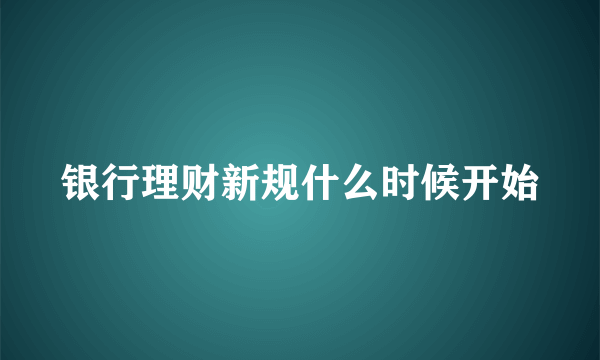 银行理财新规什么时候开始